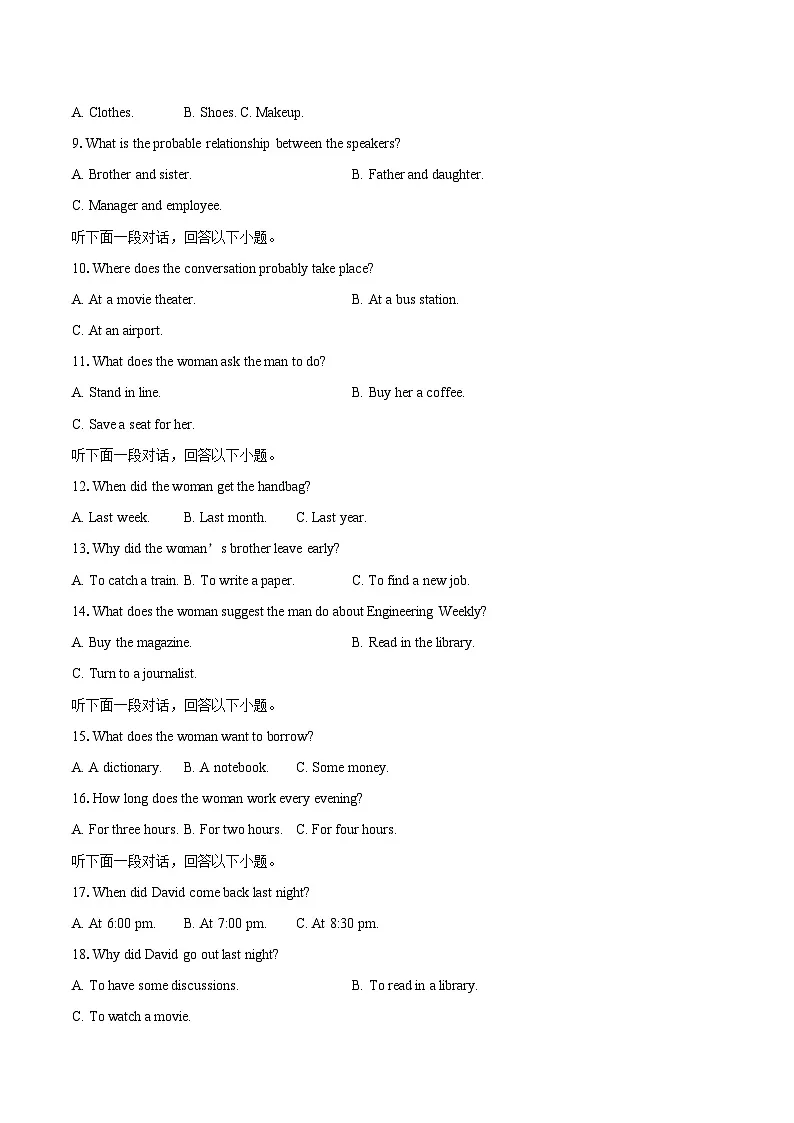 A. Clothes.　　B. Shoes. C. Makeup.

9. What is the probable relationship between the speakers?

A. Brother and sister.　　B. Father and daughter.

C. Manager and employee.

听下面一段对话，回答以下小题。

10. Where does the conversation probably take place?

A. At a movie theater.　　B. At a bus station.

C. At an airport.

11. What does the woman ask the man to do?

A. Stand in line.　　B. Buy her a coffee.

C. Save a seat for her.

听下面一段对话，回答以下小题。

12. When did the woman get the handbag?

A. Last week.　　B. Last month.　　C. Last year.

13. Why did the woman’s brother leave early?

A. To catch a train. B. To write a paper.　　C. To find a new job.

14. What does the woman suggest the man do about Engineering Weekly?

A. Buy the magazine.　　B. Read in the library.

C. Turn to a journalist.

听下面一段对话，回答以下小题。

15. What does the woman want to borrow?

A. A dictionary.　　B. A notebook.　　C. Some money.

16. How long does the woman work every evening?

A. For three hours. B. For two hours.　　C. For four hours.

听下面一段对话，回答以下小题。

17. When did David come back last night?

A. At 6:00 pm.　　B. At 7:00 pm.　　C. At 8:30 pm.

18. Why did David go out last night?

A. To have some discussions.　　B. To read in a library.

C. To watch a movie.